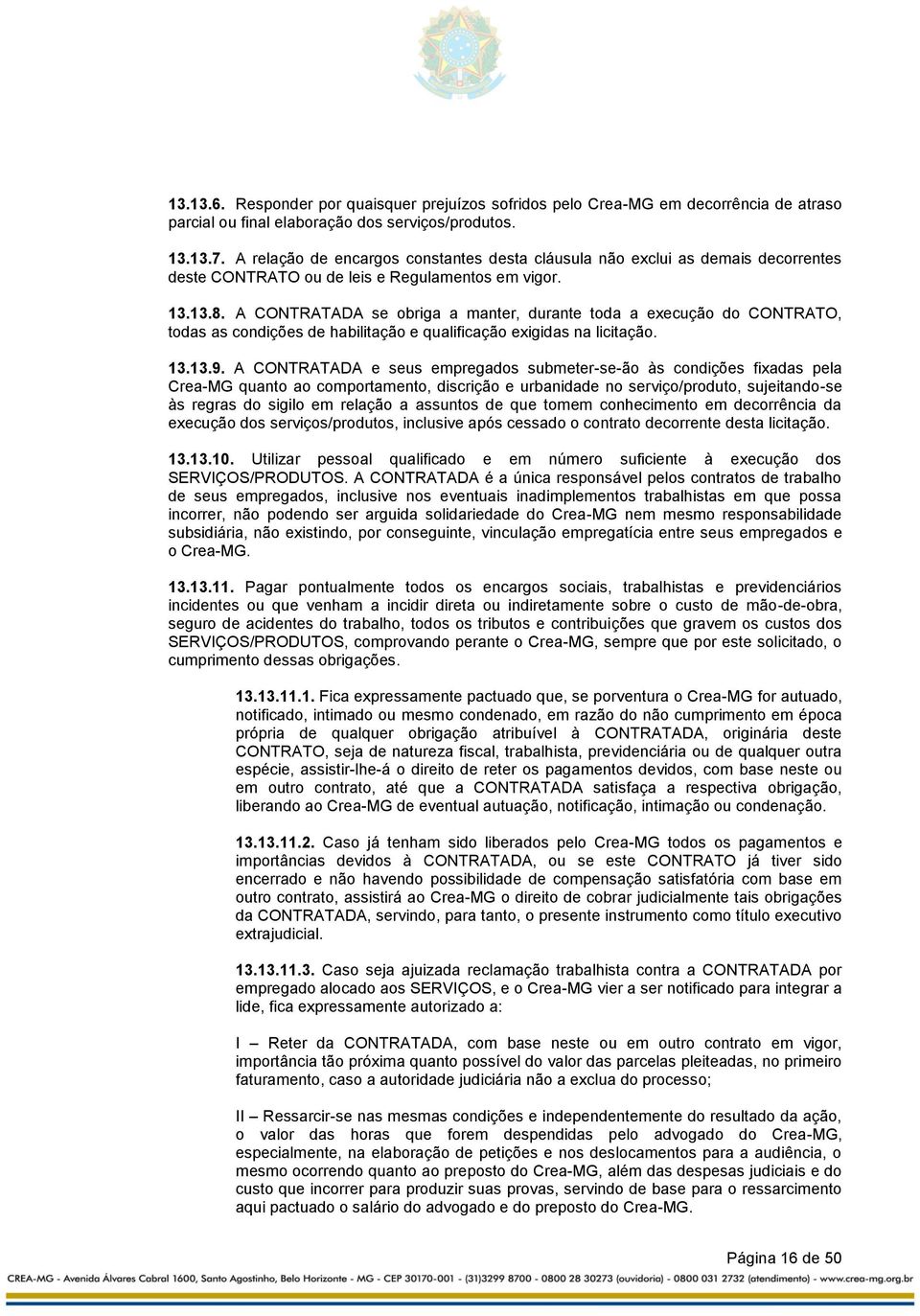 13.13.6. Responder por quaisquer prejuízos sofridos pelo Crea-MG em decorrência de atraso parcial ou final elaboração dos serviços/produtos.

13.13.7. A relação de encargos constantes desta cláusula não exclui as demais decorrentes deste CONTRATO ou de leis e Regulamentos em vigor.

13.13.8. A CONTRATADA se obriga a manter, durante toda a execução do CONTRATO, todas as condições de habilitação e qualificação exigidas na licitação.

13.13.9. A CONTRATADA e seus empregados submeter-se-ão às condições fixadas pela Crea-MG quanto ao comportamento, discrição e urbanidade no serviço/produto, sujeitando-se às regras do sigilo em relação a assuntos de que tomem conhecimento em decorrência da execução dos serviços/produtos, inclusive após cessado o contrato decorrente desta licitação.

13.13.10. Utilizar pessoal qualificado e em número suficiente à execução dos SERVIÇOS/PRODUTOS. A CONTRATADA é a única responsável pelos contratos de trabalho de seus empregados, inclusive nos eventuais inadimplementos trabalhistas em que possa incorrer, não podendo ser arguida solidariedade do Crea-MG nem mesmo responsabilidade subsidiária, não existindo, por conseguinte, vinculação empregatícia entre seus empregados e o Crea-MG.

13.13.11. Pagar pontualmente todos os encargos sociais, trabalhistas e previdenciários incidentes ou que venham a incidir direta ou indiretamente sobre o custo de mão-de-obra, seguro de acidentes do trabalho, todos os tributos e contribuições que gravem os custos dos SERVIÇOS/PRODUTOS, comprovando perante o Crea-MG, sempre que por este solicitado, o cumprimento dessas obrigações.

13.13.11.1. Fica expressamente pactuado que, se porventura o Crea-MG for autuado, notificado, intimado ou mesmo condenado, em razão do não cumprimento em época própria de qualquer obrigação atribuível à CONTRATADA, originária deste CONTRATO, seja de natureza fiscal, trabalhista, previdenciária ou de qualquer outra espécie, assistir-lhe-á o direito de reter os pagamentos devidos, com base neste ou em outro contrato, até que a CONTRATADA satisfaça a respectiva obrigação, liberando ao Crea-MG de eventual autuação, notificação, intimação ou condenação.

13.13.11.2. Caso já tenham sido liberados pelo Crea-MG todos os pagamentos e importâncias devidos à CONTRATADA, ou se este CONTRATO já tiver sido encerrado e não havendo possibilidade de compensação satisfatória com base em outro contrato, assistirá ao Crea-MG o direito de cobrar judicialmente tais obrigações da CONTRATADA, servindo, para tanto, o presente instrumento como título executivo extrajudicial.

13.13.11.3. Caso seja ajuizada reclamação trabalhista contra a CONTRATADA por empregado alocado aos SERVIÇOS, e o Crea-MG vier a ser notificado para integrar a lide, fica expressamente autorizado a:

I – Reter da CONTRATADA, com base neste ou em outro contrato em vigor, importância tão próxima quanto possível do valor das parcelas pleiteadas, no primeiro faturamento, caso a autoridade judiciária não a exclua do processo;

II – Ressarcir-se nas mesmas condições e independentemente do resultado da ação, o valor das horas que forem despendidas pelo advogado do Crea-MG, especialmente, na elaboração de petições e nos deslocamentos para a audiência, o mesmo ocorrendo quanto ao preposto do Crea-MG, além das despesas judiciais e do custo que incorrer para produzir suas provas, servindo de base para o ressarcimento aqui pactuado o salário do advogado e do preposto do Crea-MG.

Página 16 de 50

CREA-MG - Avenida Álvares Cabral 1600, Santo Agostinho, Belo Horizonte - MG - CEP 30170-001 - (31)3299 8700 - 0800 28 30273 (ouvidoria) - 0800 031 2732 (atendimento) - www.crea-mg.org.br